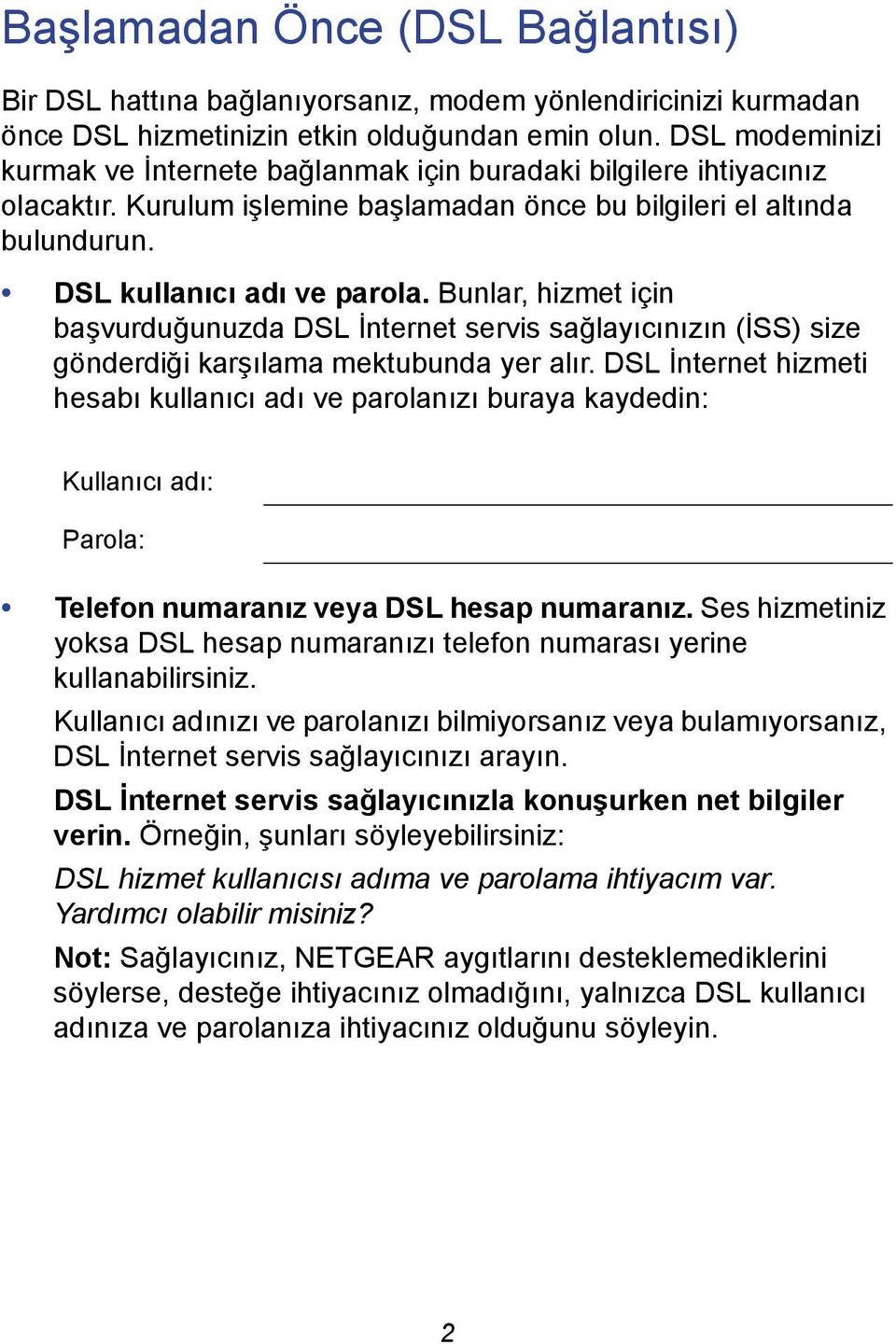 Başlamadan Önce (DSL Bağlantısı)

Bir DSL hattına bağlanıyorsanız, modem yönlendiricinizi kurmadan önce DSL hizmetinizin etkin olduğundan emin olun. DSL modeminizi kurmak ve İnternete bağlanmak için buradaki bilgilere ihtiyacınız olacaktır. Kurulum işlemine başlamadan önce bu bilgileri el altında bulundurun.

• DSL kullanıcı adı ve parola. Bunlar, hizmet için başvurduğunuzda DSL İnternet servis sağlayıcınızın (İSS) size gönderdiği karşılama mektubunda yer alır. DSL İnternet hizmeti hesabı kullanıcı adı ve parolanızı buraya kaydedin:

Kullanıcı adı:

Parola:

• Telefon numaranız veya DSL hesap numaranız. Ses hizmetiniz yoksa DSL hesap numaranızı telefon numarası yerine kullanabilirsiniz.

Kullanıcı adınızı ve parolanızı bilmiyorsanız veya bulamıyorsanız, DSL İnternet servis sağlayıcınızı arayın.

DSL İnternet servis sağlayıcınızla konuşurken net bilgiler verin. Örneğin, şunları söyleyebilirsiniz:

DSL hizmet kullanıcısı adıma ve parolama ihtiyacım var. Yardımcı olabilir misiniz?

Not: Sağlayıcınız, NETGEAR aygıtlarını desteklemediklerini söylerse, desteğe ihtiyacınız olmadığını, yalnızca DSL kullanıcı adınıza ve parolanıza ihtiyacınız olduğunu söyleyin.

2